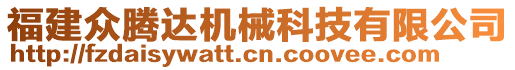 福建众腾达机械科技有限公司
http://fzdaisywatt.cn.coovee.com